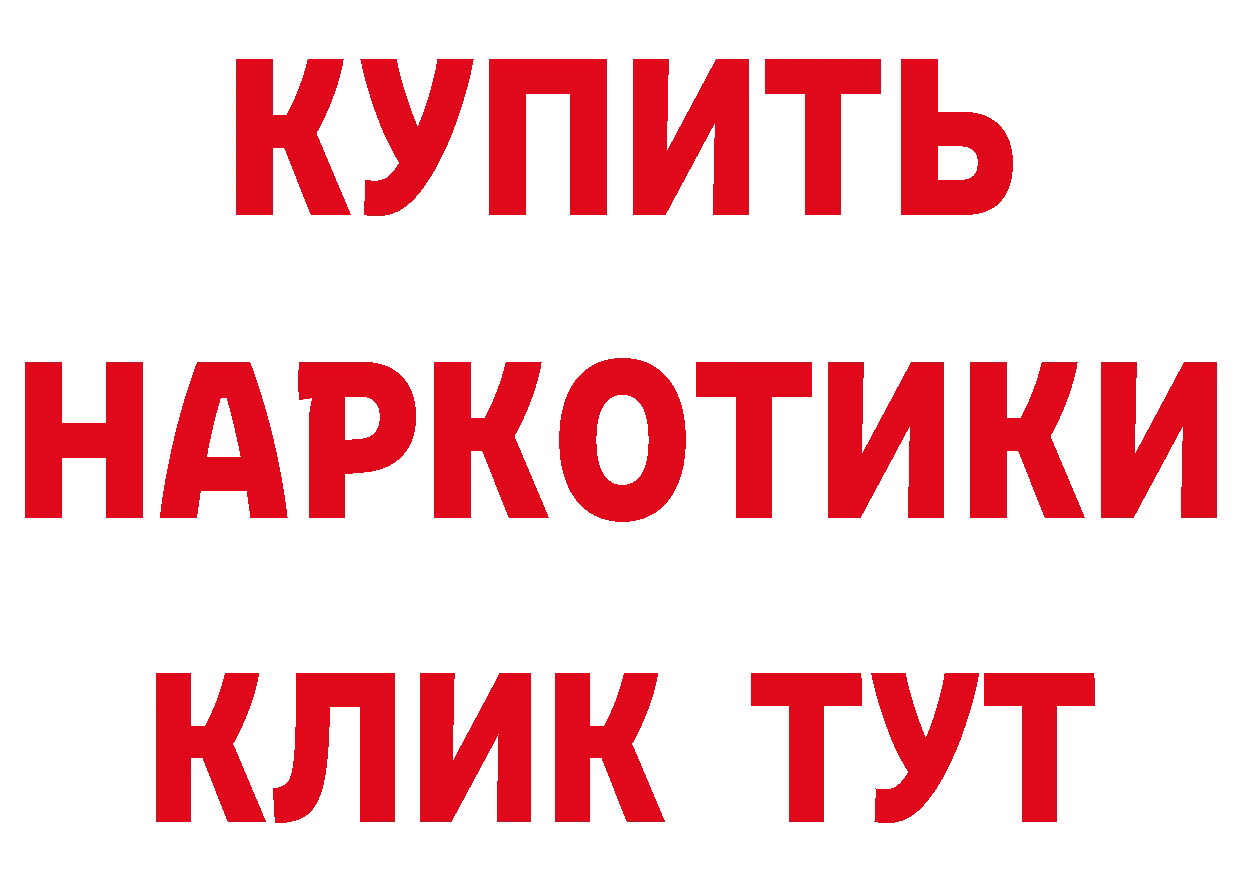 КУПИТЬ
НАРКОТИКИ
КЛИК ТУТ